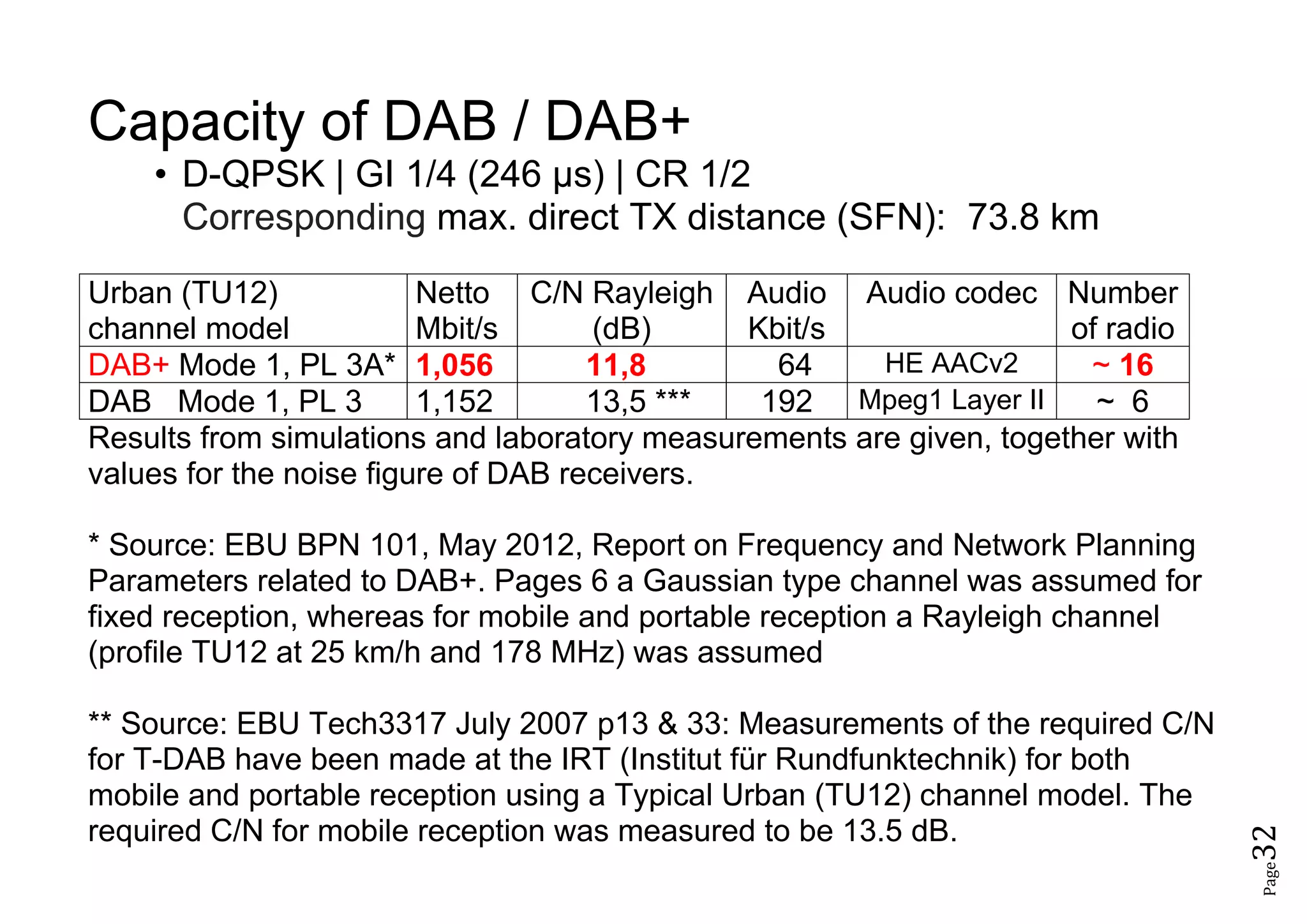 Capacity of DAB / DAB+

• D-QPSK | GI 1/4 (246 µs) | CR 1/2
Corresponding max. direct TX distance (SFN): 73.8 km

| Urban (TU12) channel model | Netto Mbit/s | C/N Rayleigh (dB) | Audio Kbit/s | Audio codec | Number of radio |
|---|---|---|---|---|---|
| DAB+ Mode 1, PL 3A* | 1,056 | 11,8 | 64 | HE AACv2 | ~ 16 |
| DAB Mode 1, PL 3 | 1,152 | 13,5 *** | 192 | Mpeg1 Layer II | ~ 6 |

Results from simulations and laboratory measurements are given, together with values for the noise figure of DAB receivers.

* Source: EBU BPN 101, May 2012, Report on Frequency and Network Planning Parameters related to DAB+. Pages 6 a Gaussian type channel was assumed for fixed reception, whereas for mobile and portable reception a Rayleigh channel (profile TU12 at 25 km/h and 178 MHz) was assumed

** Source: EBU Tech3317 July 2007 p13 & 33: Measurements of the required C/N for T-DAB have been made at the IRT (Institut für Rundfunktechnik) for both mobile and portable reception using a Typical Urban (TU12) channel model. The required C/N for mobile reception was measured to be 13.5 dB.

Page 32